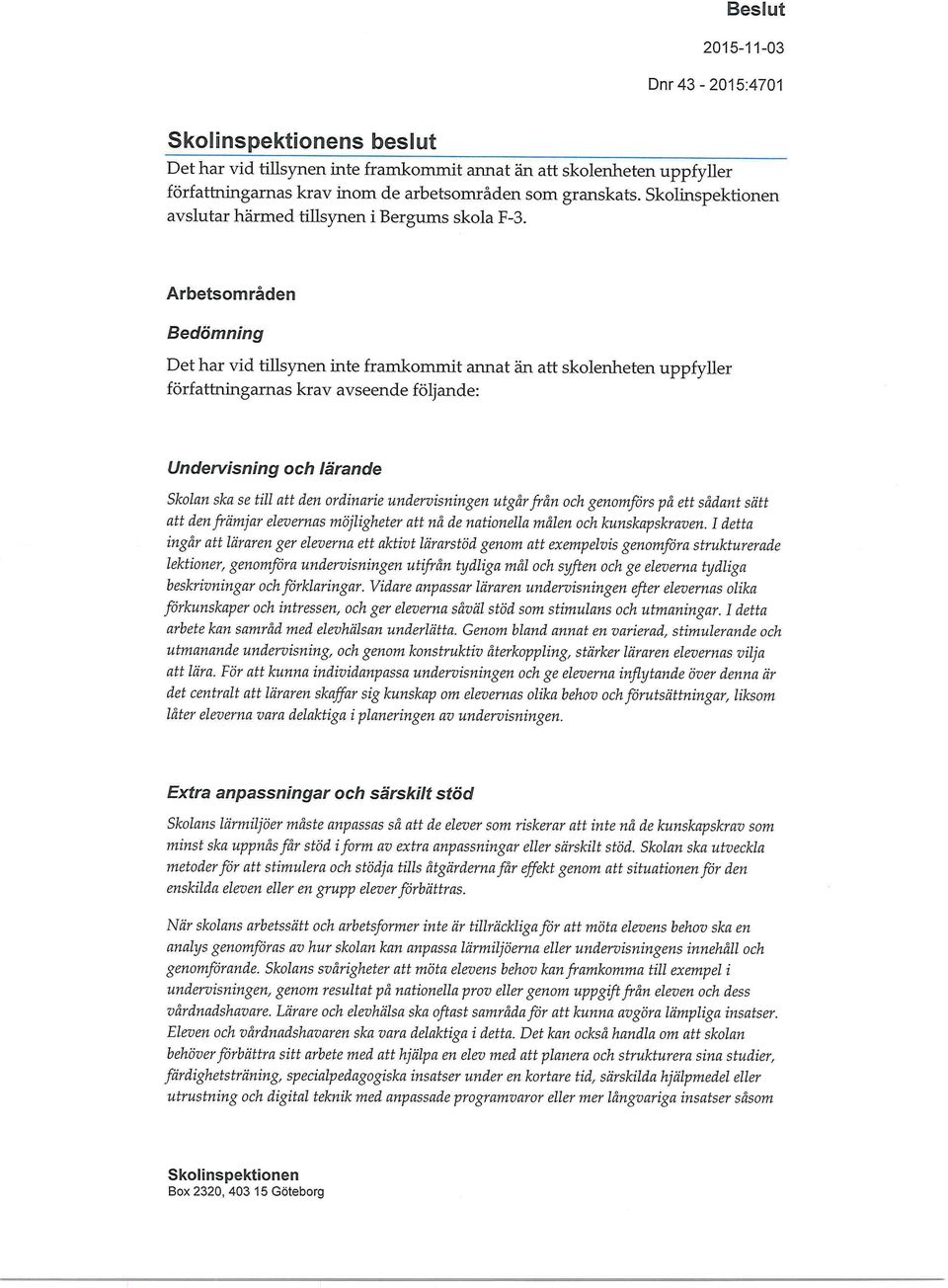 Beslut

2015-11-03

Dnr 43 - 2015:4701

Skolinspektionens beslut

Det har vid tillsynen inte framkommit annat än att skolenheten uppfyller författningarnas krav inom de arbetsområden som granskats. Skolinspektionen avslutar härmed tillsynen i Bergums skola F-3.

Arbetsområden

Bedömning

Det har vid tillsynen inte framkommit annat än att skolenheten uppfyller författningarnas krav avseende följande:

Undervisning och lärande

Skolan ska se till att den ordinarie undervisningen utgår från och genomförs på ett sådant sätt att den främjar elevernas möjligheter att nå de nationella målen och kunskapskraven. I detta ingår att läraren ger eleverna ett aktivt lärarstöd genom att exempelvis genomföra strukturerade lektioner, genomföra undervisningen utifrån tydliga mål och syften och ge eleverna tydliga beskrivningar och förklaringar. Vidare anpassar läraren undervisningen efter elevernas olika förkunskaper och intressen, och ger eleverna såväl stöd som stimulans och utmaningar. I detta arbete kan samråd med elevhälsan underlätta. Genom bland annat en varierad, stimulerande och utmanande undervisning, och genom konstruktiv återkoppling, stärker läraren elevernas vilja att lära. För att kunna individanpassa undervisningen och ge eleverna inflytande över denna är det centralt att läraren skaffar sig kunskap om elevernas olika behov och förutsättningar, liksom låter eleverna vara delaktiga i planeringen av undervisningen.

Extra anpassningar och särskilt stöd

Skolans lärmiljöer måste anpassas så att de elever som riskerar att inte nå de kunskapskrav som minst ska uppnås får stöd i form av extra anpassningar eller särskilt stöd. Skolan ska utveckla metoder för att stimulera och stödja tills åtgärderna får effekt genom att situationen för den enskilda eleven eller en grupp elever förbättras.

När skolans arbetssätt och arbetsformer inte är tillräckliga för att möta elevens behov ska en analys genomföras av hur skolan kan anpassa lärmiljöerna eller undervisningens innehåll och genomförande. Skolans svårigheter att möta elevens behov kan framkomma till exempel i undervisningen, genom resultat på nationella prov eller genom uppgift från eleven och dess vårdnadshavare. Lärare och elevhälsa ska oftast samråda för att kunna avgöra lämpliga insatser. Eleven och vårdnadshavaren ska vara delaktiga i detta. Det kan också handla om att skolan behöver förbättra sitt arbete med att hjälpa en elev med att planera och strukturera sina studier, färdighetsträning, specialpedagogiska insatser under en kortare tid, särskilda hjälpmedel eller utrustning och digital teknik med anpassade programvaror eller mer långvariga insatser såsom

Skolinspektionen
Box 2320, 403 15 Göteborg